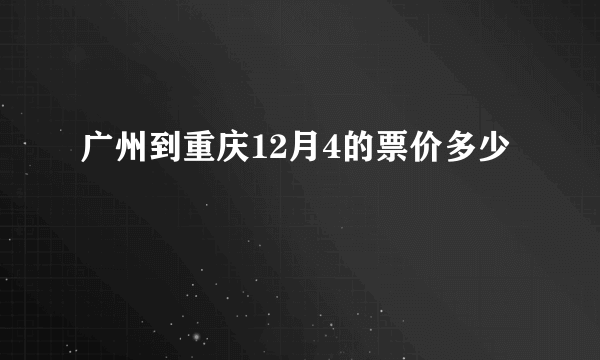 广州到重庆12月4的票价多少